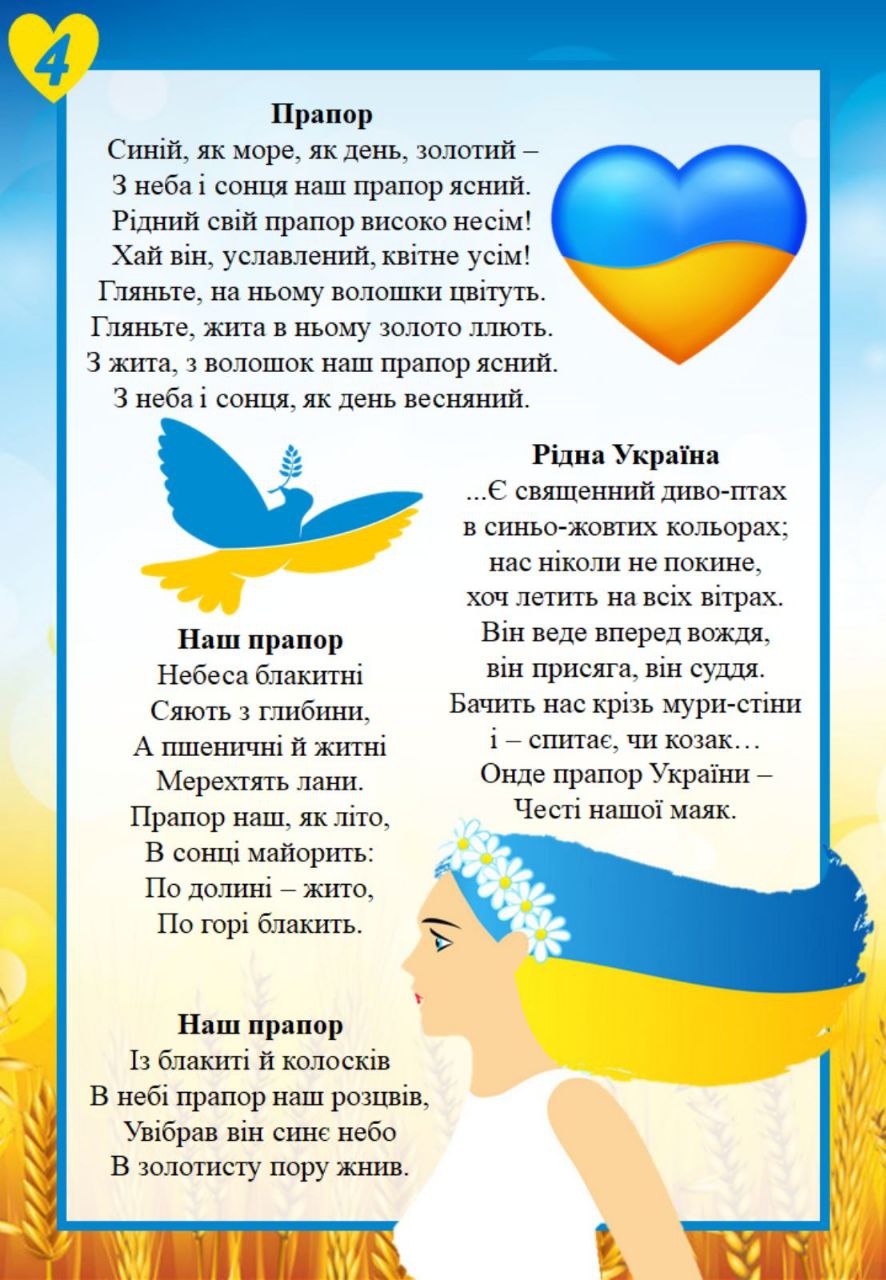 4

Прапор
Синій, як море, як день, золотий –
З неба і сонця наш прапор ясний.
Рідний свій прапор високо несім!
Хай він, уславлений, квітне усім!
Гляньте, на ньому волошки цвітуть.
Гляньте, жита в ньому золото ллють.
З жита, з волошок наш прапор ясний.
З неба і сонця, як день весняний.

Рідна Україна
...Є священний диво-птах
в синьо-жовтих кольорах;
нас ніколи не покине,
хоч летить на всіх вітрах.
Він веде вперед вождя,
він присяга, він суддя.
Бачить нас крізь мури-стіни
і – спитає, чи козак…
Онде прапор України –
Честі нашої маяк.

Наш прапор
Небеса блакитні
Сяють з глибини,
А пшеничні й житні
Мерехтять лани.
Прапор наш, як літо,
В сонці майорить:
По долині – жито,
По горі блакить.

Наш прапор
Із блакиті й колосків
В небі прапор наш розцвів,
Увібрав він синє небо
В золотисту пору жнив.